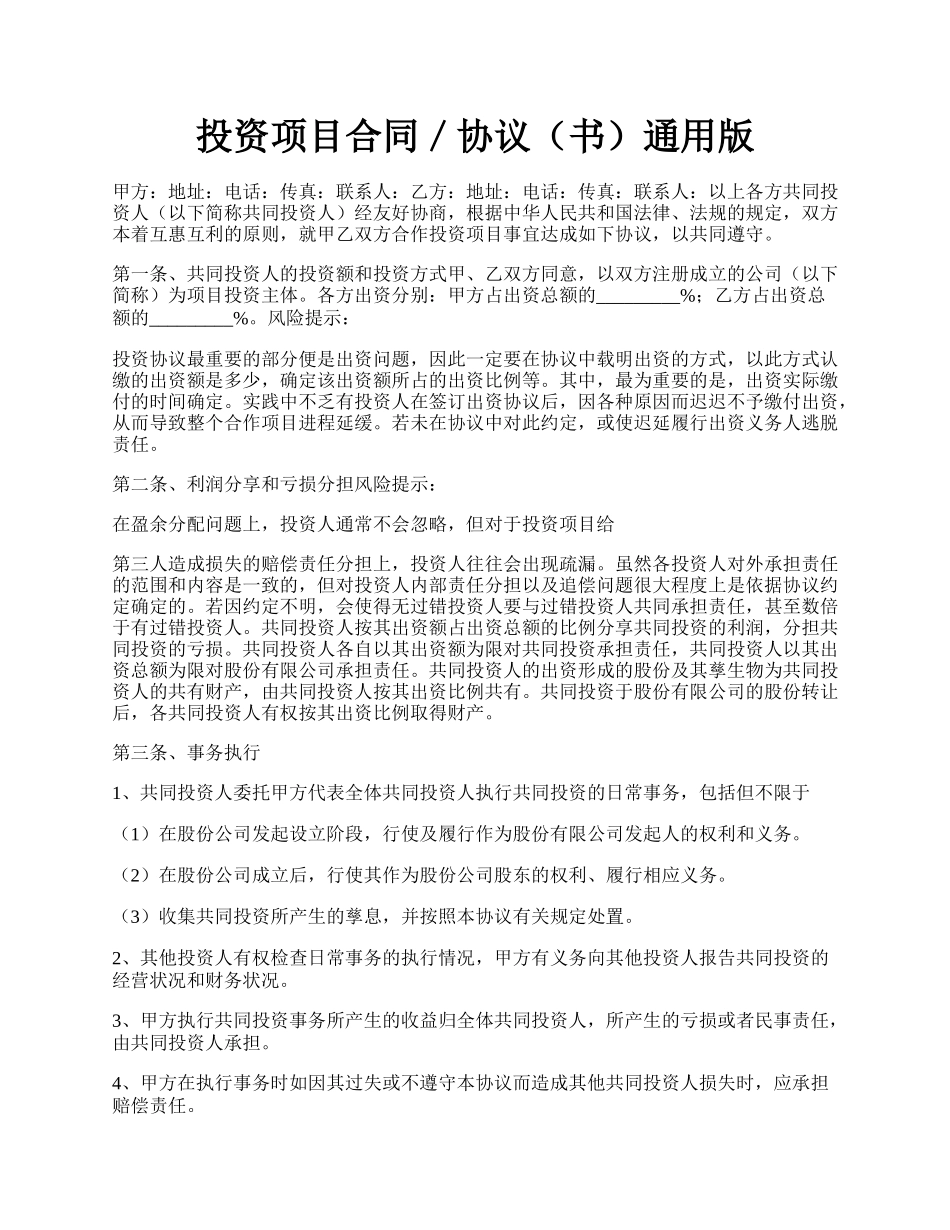 投资项目合同 / 协议（书）通用版

甲方：地址：电话：传真：联系人：乙方：地址：电话：传真：联系人：以上各方共同投资人（以下简称共同投资人）经友好协商，根据中华人民共和国法律、法规的规定，双方本着互惠互利的原则，就甲乙双方合作投资项目事宜达成如下协议，以共同遵守。

第一条、共同投资人的投资额和投资方式甲、乙双方同意，以双方注册成立的公司（以下简称）为项目投资主体。各方出资分别：甲方占出资总额的_________%；乙方占出资总额的_________%。风险提示：

投资协议最重要的部分便是出资问题，因此一定要在协议中载明出资的方式，以此方式认缴的出资额是多少，确定该出资额所占的出资比例等。其中，最为重要的是，出资实际缴付的时间确定。实践中不乏有投资人在签订出资协议后，因各种原因而迟迟不予缴付出资，从而导致整个合作项目进程延缓。若未在协议中对此约定，或使迟延履行出资义务人逃脱责任。

第二条、利润分享和亏损分担风险提示：

在盈余分配问题上，投资人通常不会忽略，但对于投资项目给

第三人造成损失的赔偿责任分担上，投资人往往会出现疏漏。虽然各投资人对外承担责任的范围和内容是一致的，但对投资人内部责任分担以及追偿问题很大程度上是依据协议约定确定的。若因约定不明，会使得无过错投资人要与过错投资人共同承担责任，甚至数倍于有过错投资人。共同投资人按其出资额占出资总额的比例分享共同投资的利润，分担共同投资的亏损。共同投资人各自以其出资额为限对共同投资承担责任，共同投资人以其出资总额为限对股份有限公司承担责任。共同投资人的出资形成的股份及其孳生物为共同投资人的共有财产，由共同投资人按其出资比例共有。共同投资于股份有限公司的股份转让后，各共同投资人有权按其出资比例取得财产。

第三条、事务执行

1、共同投资人委托甲方代表全体共同投资人执行共同投资的日常事务，包括但不限于

（1）在股份公司发起设立阶段，行使及履行作为股份有限公司发起人的权利和义务。

（2）在股份公司成立后，行使其作为股份公司股东的权利、履行相应义务。

（3）收集共同投资所产生的孳息，并按照本协议有关规定处置。

2、其他投资人有权检查日常事务的执行情况，甲方有义务向其他投资人报告共同投资的经营状况和财务状况。

3、甲方执行共同投资事务所产生的收益归全体共同投资人，所产生的亏损或者民事责任，由共同投资人承担。

4、甲方在执行事务时如因其过失或不遵守本协议而造成其他共同投资人损失时，应承担赔偿责任。